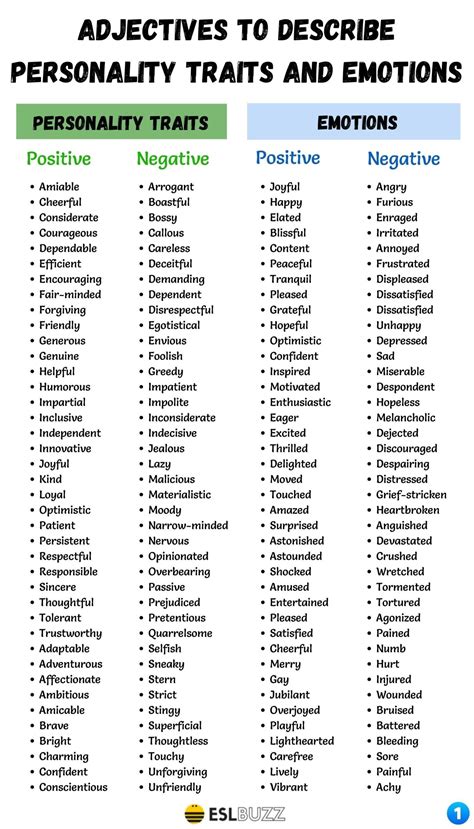 ADJECTIVES TO DESCRIBE PERSONALITY TRAITS AND EMOTIONS

PERSONALITY TRAITS

Positive

• Amiable
• Cheerful
• Considerate
• Courageous
• Dependable
• Efficient
• Encouraging
• Fair-minded
• Forgiving
• Friendly
• Generous
• Genuine
• Helpful
• Humorous
• Impartial
• Inclusive
• Independent
• Innovative
• Joyful
• Kind
• Loyal
• Optimistic
• Patient
• Persistent
• Respectful
• Responsible
• Sincere
• Thoughtful
• Tolerant
• Trustworthy
• Adaptable
• Adventurous
• Affectionate
• Ambitious
• Amicable
• Brave
• Bright
• Charming
• Confident
• Conscientious

Negative

• Arrogant
• Boastful
• Bossy
• Callous
• Careless
• Deceitful
• Demanding
• Dependent
• Disrespectful
• Egotistical
• Envious
• Foolish
• Greedy
• Impatient
• Impolite
• Inconsiderate
• Indecisive
• Jealous
• Lazy
• Malicious
• Materialistic
• Moody
• Narrow-minded
• Nervous
• Opinionated
• Overbearing
• Passive
• Prejudiced
• Pretentious
• Quarrelsome
• Selfish
• Sneaky
• Stern
• Strict
• Stingy
• Superficial
• Thoughtless
• Touchy
• Unforgiving
• Unfriendly

EMOTIONS

Positive

• Joyful
• Happy
• Elated
• Blissful
• Content
• Peaceful
• Tranquil
• Pleased
• Grateful
• Hopeful
• Optimistic
• Confident
• Inspired
• Motivated
• Enthusiastic
• Eager
• Excited
• Thrilled
• Delighted
• Moved
• Touched
• Amazed
• Surprised
• Astonished
• Astounded
• Shocked
• Amused
• Entertained
• Pleased
• Satisfied
• Cheerful
• Merry
• Gay
• Jubilant
• Overjoyed
• Playful
• Lighthearted
• Carefree
• Lively
• Vibrant

Negative

• Angry
• Furious
• Enraged
• Irritated
• Annoyed
• Frustrated
• Displeased
• Dissatisfied
• Dissatisfied
• Unhappy
• Depressed
• Sad
• Miserable
• Despondent
• Hopeless
• Melancholic
• Dejected
• Discouraged
• Despairing
• Distressed
• Grief-stricken
• Heartbroken
• Anguished
• Devastated
• Crushed
• Wretched
• Tormented
• Tortured
• Agonized
• Pained
• Numb
• Hurt
• Injured
• Wounded
• Bruised
• Battered
• Bleeding
• Sore
• Painful
• Achy

ESLBUZZ

1